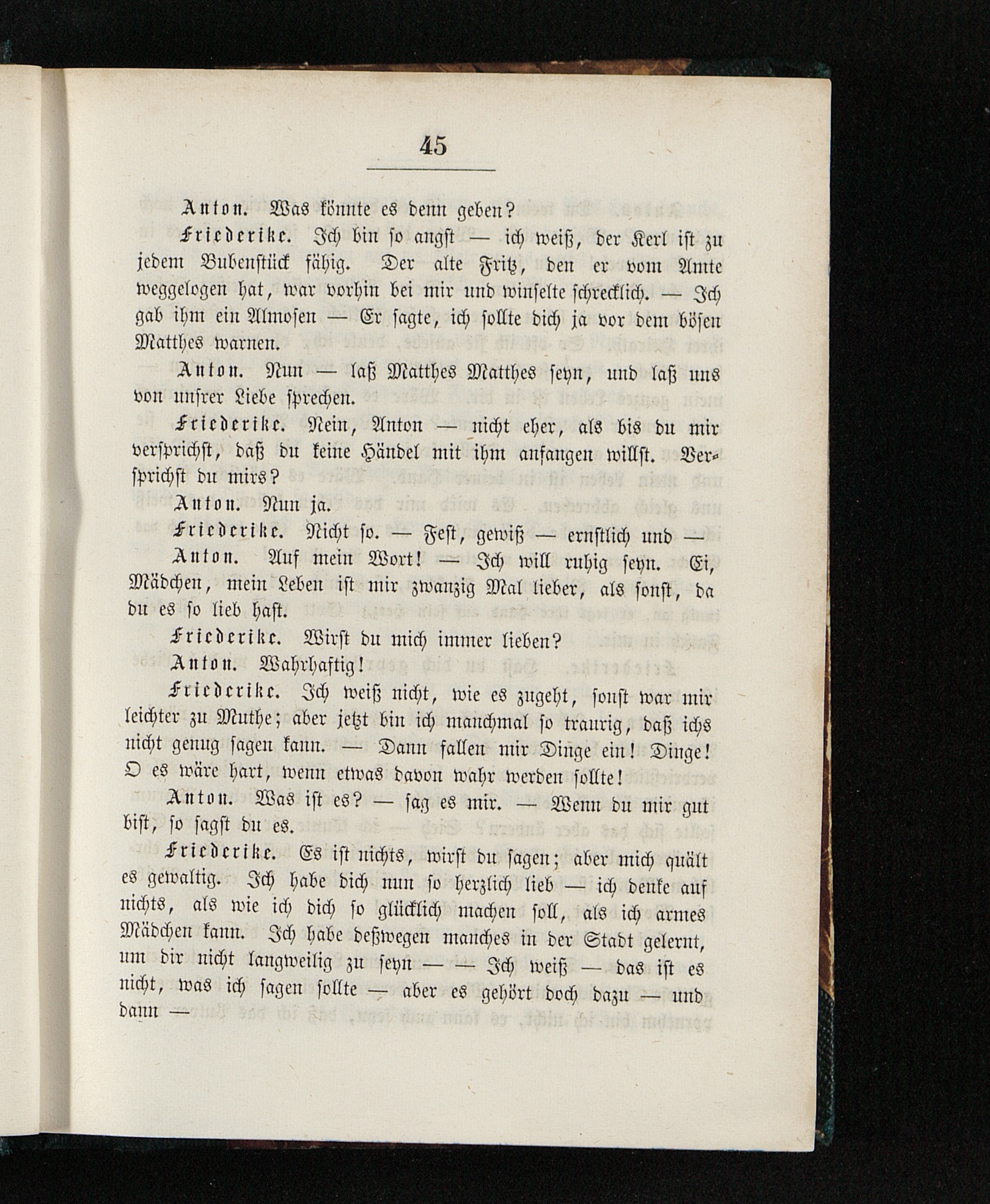 45

Anton. Was könnte es denn geben?

Friederike. Ich bin so angst — ich weiß, der Kerl ist zu jedem Bubenstück fähig. Der alte Fritz, den er vom Amte weggelogen hat, war vorhin bei mir und winselte schrecklich. — Ich gab ihm ein Almosen — Er sagte, ich sollte dich ja vor dem bösen Matthes warnen.

Anton. Nun — laß Matthes Matthes seyn, und laß uns von unsrer Liebe sprechen.

Friederike. Nein, Anton — nicht eher, als bis du mir versprichst, daß du keine Händel mit ihm anfangen willst. Versprichst du mirs?

Anton. Nun ja.

Friederike. Nicht so. — Fest, gewiß — ernstlich und —

Anton. Auf mein Wort! — Ich will ruhig seyn. Ei, Mädchen, mein Leben ist mir zwanzig Mal lieber, als sonst, da du es so lieb hast.

Friederike. Wirst du mich immer lieben?

Anton. Wahrhaftig!

Friederike. Ich weiß nicht, wie es zugeht, sonst war mir leichter zu Muthe; aber jetzt bin ich manchmal so traurig, daß ichs nicht genug sagen kann. — Dann fallen mir Dinge ein! Dinge! O es wäre hart, wenn etwas davon wahr werden sollte!

Anton. Was ist es? — sag es mir. — Wenn du mir gut bist, so sagst du es.

Friederike. Es ist nichts, wirst du sagen; aber mich quält es gewaltig. Ich habe dich nun so herzlich lieb — ich denke auf nichts, als wie ich dich so glücklich machen soll, als ich armes Mädchen kann. Ich habe deßwegen manches in der Stadt gelernt, um dir nicht langweilig zu seyn — — Ich weiß — das ist es nicht, was ich sagen sollte — aber es gehört doch dazu — und dann —